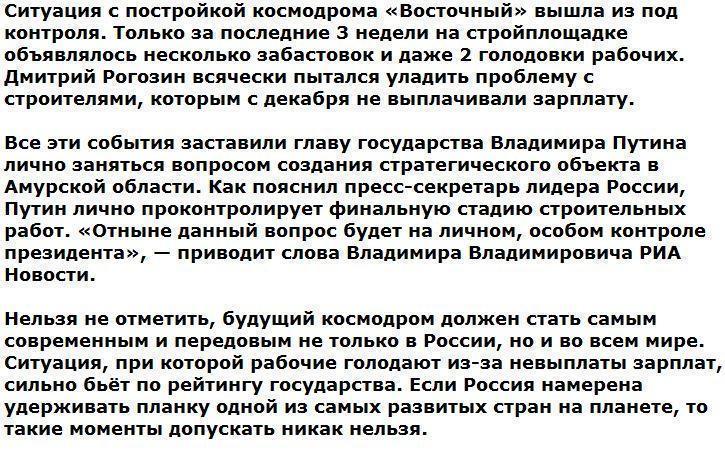 Ситуация с постройкой космодрома «Восточный» вышла из под контроля. Только за последние 3 недели на стройплощадке объявлялось несколько забастовок и даже 2 голодовки рабочих. Дмитрий Рогозин всячески пытался уладить проблему с строителями, которым с декабря не выплачивали зарплату.

Все эти события заставили главу государства Владимира Путина лично заняться вопросом создания стратегического объекта в Амурской области. Как пояснил пресс-секретарь лидера России, Путин лично проконтролирует финальную стадию строительных работ. «Отныне данный вопрос будет на личном, особом контроле президента», — приводит слова Владимира Владимировича РИА Новости.

Нельзя не отметить, будущий космодром должен стать самым современным и передовым не только в России, но и во всем мире. Ситуация, при которой рабочие голодают из-за невыплаты зарплат, сильно бьёт по рейтингу государства. Если Россия намерена удерживать планку одной из самых развитых стран на планете, то такие моменты допускать никак нельзя.